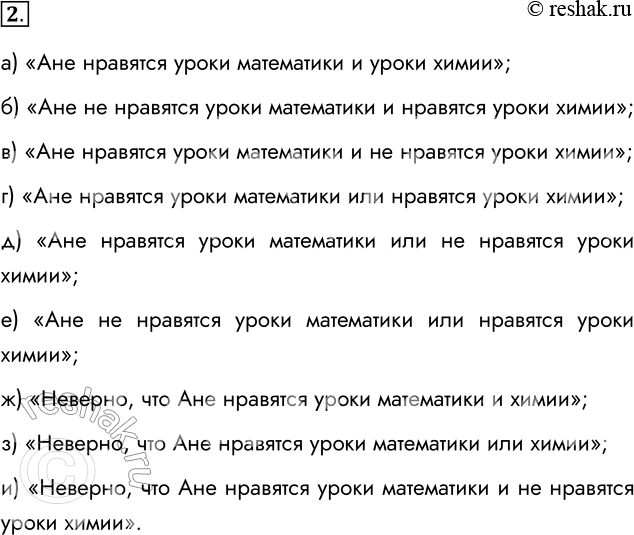 2.

© reshak.ru

а) «Ане нравятся уроки математики и уроки химии»;

б) «Ане не нравятся уроки математики и нравятся уроки химии»;

в) «Ане нравятся уроки математики и не нравятся уроки химии»;

г) «Ане нравятся уроки математики или нравятся уроки химии»;

д) «Ане нравятся уроки математики или не нравятся уроки химии»;

е) «Ане не нравятся уроки математики или нравятся уроки химии»;

ж) «Неверно, что Ане нравятся уроки математики и химии»;

з) «Неверно, что Ане нравятся уроки математики или химии»;

и) «Неверно, что Ане нравятся уроки математики и не нравятся уроки химии».

© reshak.ru